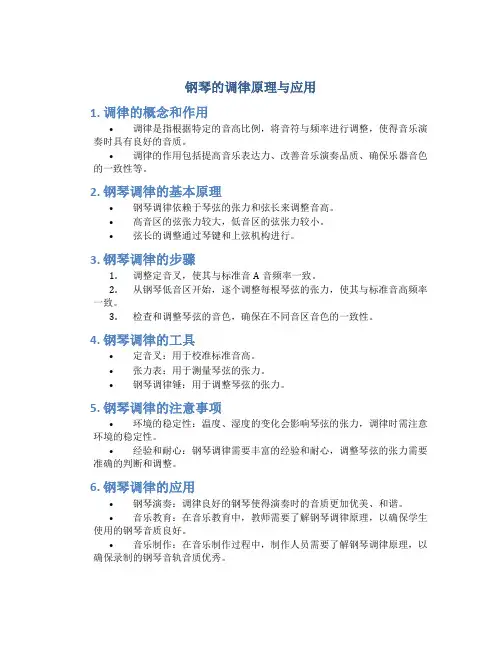 钢琴的调律原理与应用

1. 调律的概念和作用

• 调律是指根据特定的音高比例，将音符与频率进行调整，使得音乐演奏时具有良好的音质。

• 调律的作用包括提高音乐表达力、改善音乐演奏品质、确保乐器音色的一致性等。

2. 钢琴调律的基本原理

• 钢琴调律依赖于琴弦的张力和弦长来调整音高。

• 高音区的弦张力较大，低音区的弦张力较小。

• 弦长的调整通过琴键和上弦机构进行。

3. 钢琴调律的步骤

1. 调整定音叉，使其与标准音 A 音频率一致。

2. 从钢琴低音区开始，逐个调整每根琴弦的张力，使其与标准音高频率一致。

3. 检查和调整琴弦的音色，确保在不同音区音色的一致性。

4. 钢琴调律的工具

• 定音叉：用于校准标准音高。

• 张力表：用于测量琴弦的张力。

• 钢琴调律锤：用于调整琴弦的张力。

5. 钢琴调律的注意事项

• 环境的稳定性：温度、湿度的变化会影响琴弦的张力，调律时需注意环境的稳定性。

• 经验和耐心：钢琴调律需要丰富的经验和耐心，调整琴弦的张力需要准确的判断和调整。

6. 钢琴调律的应用

• 钢琴演奏：调律良好的钢琴使得演奏时的音质更加优美、和谐。

• 音乐教育：在音乐教育中，教师需要了解钢琴调律原理，以确保学生使用的钢琴音质良好。

• 音乐制作：在音乐制作过程中，制作人员需要了解钢琴调律原理，以确保录制的钢琴音轨音质优秀。